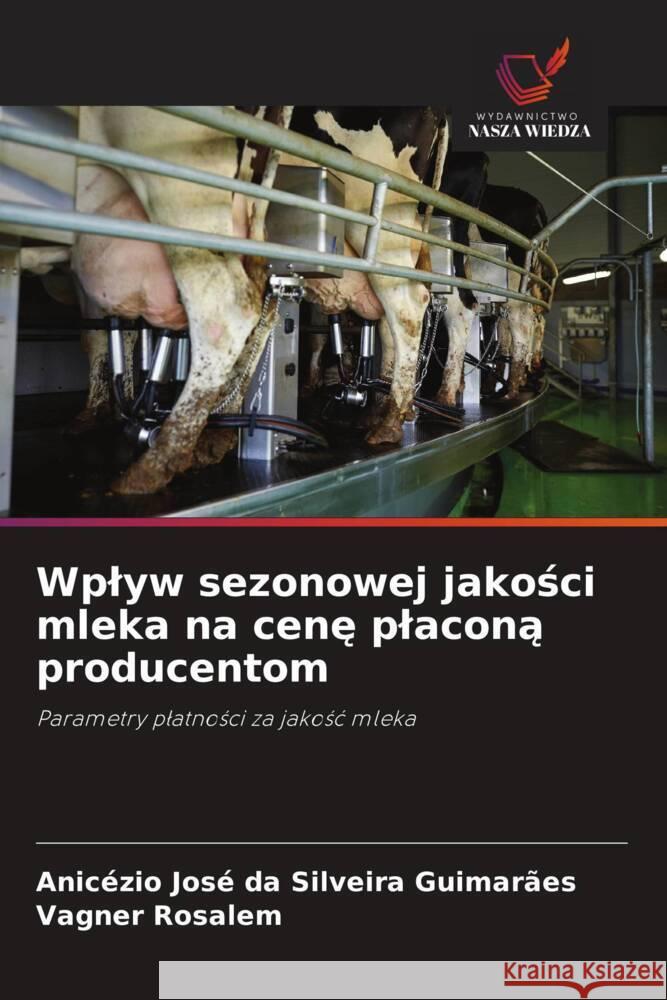 WYDAWNICTWO
NASZA WIEDZA

Wpływ sezonowej jakości mleka na cenę płaconą producentom

Parametry płatności za jakość mleka

Anicézio José da Silveira Guimarães
Vagner Rosalem